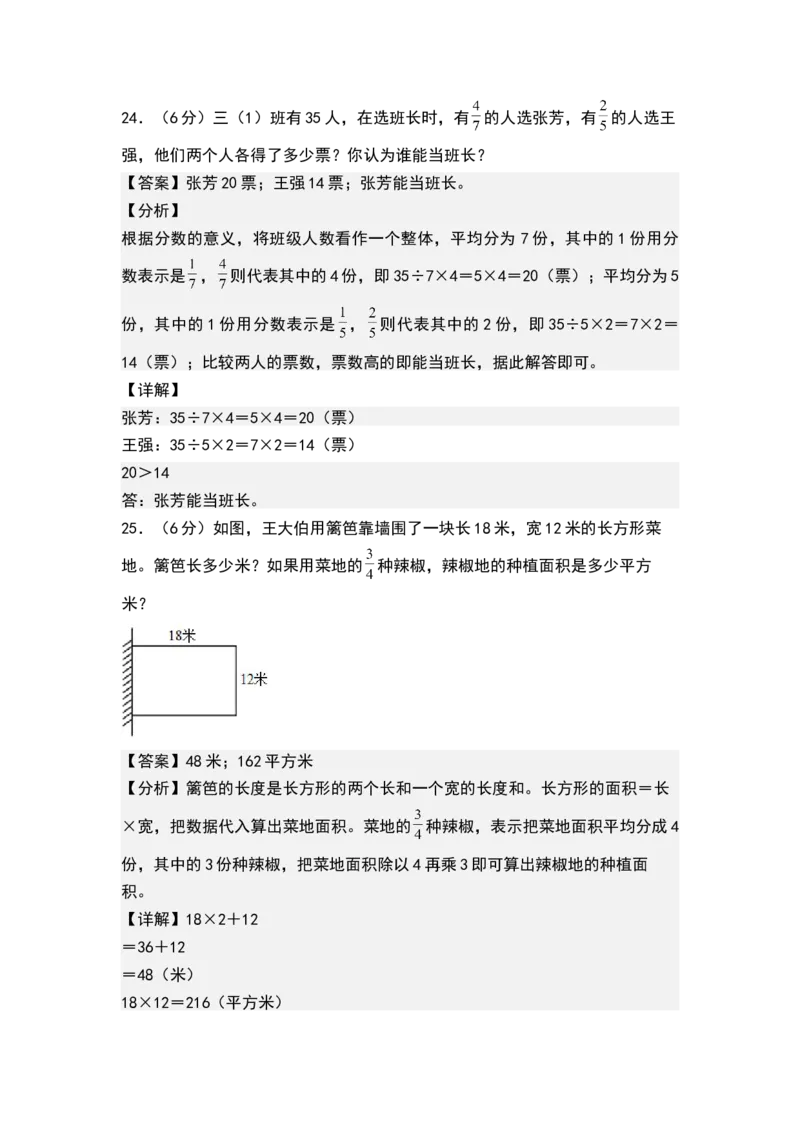 24．（6分）三（1）班有35人，在选班长时，有$\frac{4}{7}$的人选张芳，有$\frac{2}{5}$的人选王强，他们两个人各得了多少票？你认为谁能当班长？

【答案】张芳20票；王强14票；张芳能当班长。

【分析】

根据分数的意义，将班级人数看作一个整体，平均分为7份，其中的1份用分数表示是$\frac{1}{7}$，$\frac{4}{7}$则代表其中的4份，即35÷7×4＝5×4＝20（票）；平均分为5份，其中的1份用分数表示是$\frac{1}{5}$，$\frac{2}{5}$则代表其中的2份，即35÷5×2＝7×2＝14（票）；比较两人的票数，票数高的即能当班长，据此解答即可。

【详解】

张芳：35÷7×4＝5×4＝20（票）

王强：35÷5×2＝7×2＝14（票）

20＞14

答：张芳能当班长。

25．（6分）如图，王大伯用篱笆靠墙围了一块长18米，宽12米的长方形菜地。篱笆长多少米？如果用菜地的$\frac{3}{4}$种辣椒，辣椒地的种植面积是多少平方米？

18米

12米

【答案】48米；162平方米

【分析】篱笆的长度是长方形的两个长和一个宽的长度和。长方形的面积＝长×宽，把数据代入算出菜地面积。菜地的$\frac{3}{4}$种辣椒，表示把菜地面积平均分成4份，其中的3份种辣椒，把菜地面积除以4再乘3即可算出辣椒地的种植面积。

【详解】18×2＋12

＝36＋12

＝48（米）

18×12＝216（平方米）